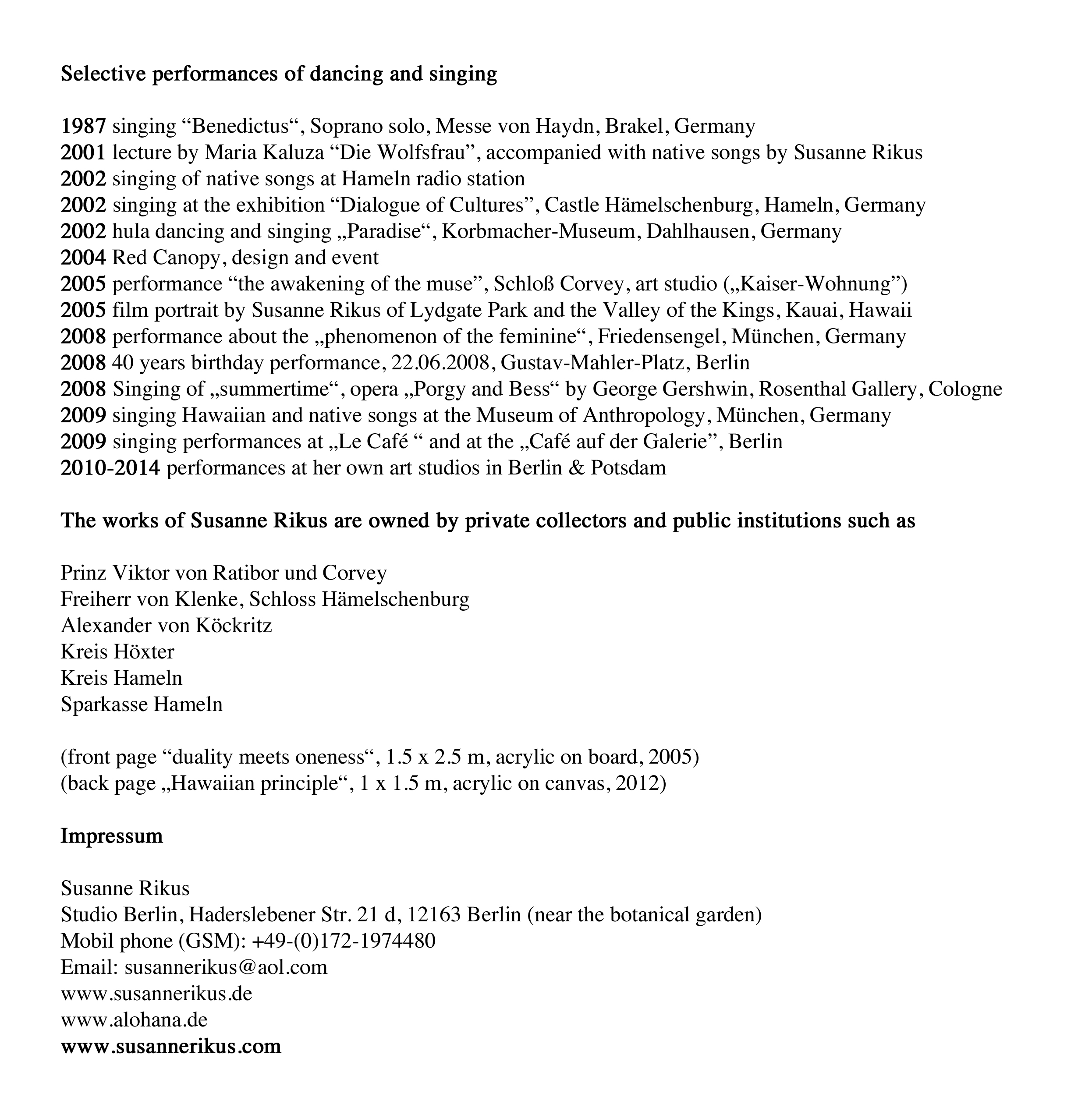 Selective performances of dancing and singing

1987 singing "Benedictus", Soprano solo, Messe von Haydn, Brakel, Germany
2001 lecture by Maria Kaluza "Die Wolfsfrau", accompanied with native songs by Susanne Rikus
2002 singing of native songs at Hameln radio station
2002 singing at the exhibition "Dialogue of Cultures", Castle Hämelschenburg, Hameln, Germany
2002 hula dancing and singing „Paradise", Korbmacher-Museum, Dahlhausen, Germany
2004 Red Canopy, design and event
2005 performance "the awakening of the muse", Schloß Corvey, art studio („Kaiser-Wohnung")
2005 film portrait by Susanne Rikus of Lydgate Park and the Valley of the Kings, Kauai, Hawaii
2008 performance about the „phenomenon of the feminine", Friedensengel, München, Germany
2008 40 years birthday performance, 22.06.2008, Gustav-Mahler-Platz, Berlin
2008 Singing of „summertime", opera „Porgy and Bess" by George Gershwin, Rosenthal Gallery, Cologne
2009 singing Hawaiian and native songs at the Museum of Anthropology, München, Germany
2009 singing performances at „Le Café " and at the „Café auf der Galerie", Berlin
2010-2014 performances at her own art studios in Berlin & Potsdam

The works of Susanne Rikus are owned by private collectors and public institutions such as

Prinz Viktor von Ratibor und Corvey
Freiherr von Klenke, Schloss Hämelschenburg
Alexander von Köckritz
Kreis Höxter
Kreis Hameln
Sparkasse Hameln

(front page "duality meets oneness", 1.5 x 2.5 m, acrylic on board, 2005)
(back page „Hawaiian principle", 1 x 1.5 m, acrylic on canvas, 2012)

Impressum

Susanne Rikus
Studio Berlin, Haderslebener Str. 21 d, 12163 Berlin (near the botanical garden)
Mobil phone (GSM): +49-(0)172-1974480
Email: susannerikus@aol.com
www.susannerikus.de
www.alohana.de
www.susannerikus.com